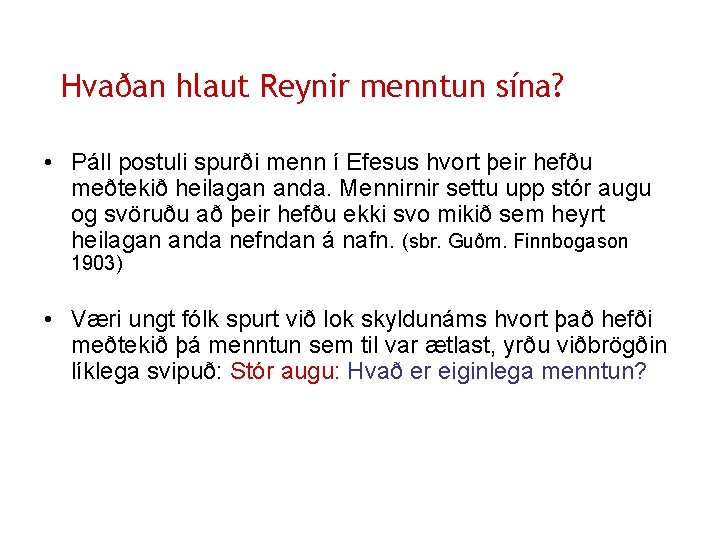 Hvaðan hlaut Reynir menntun sína?

• Páll postuli spurði menn í Efesus hvort þeir hefðu meðtekið heilagan anda. Mennirnir settu upp stór augu og svöruðu að þeir hefðu ekki svo mikið sem heyrt heilagan anda nefndan á nafn. (sbr. Guðm. Finnbogason 1903)

• Væri ungt fólk spurt við lok skyldunáms hvort það hefði meðtekið þá menntun sem til var ætlast, yrðu viðbrögðin líklega svipuð: Stór augu: Hvað er eiginlega menntun?